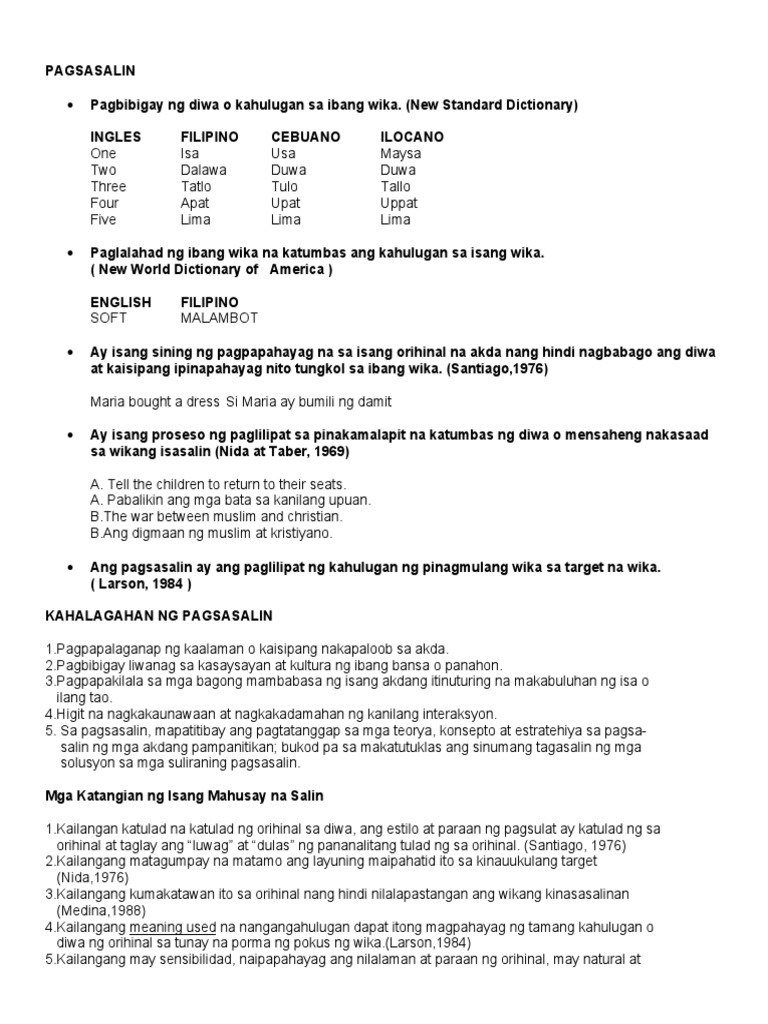 PAGSASALIN

• Pagbibigay ng diwa o kahulugan sa ibang wika. (New Standard Dictionary)

| INGLES | FILIPINO | CEBUANO | ILOCANO |
|---|---|---|---|
| One | Isa | Usa | Maysa |
| Two | Dalawa | Duwa | Duwa |
| Three | Tatlo | Tulo | Tallo |
| Four | Apat | Upat | Uppat |
| Five | Lima | Lima | Lima |

• Paglalahad ng ibang wika na katumbas ang kahulugan sa isang wika. ( New World Dictionary of America )

| ENGLISH | FILIPINO |
|---|---|
| SOFT | MALAMBOT |

• Ay isang sining ng pagpapahayag na sa isang orihinal na akda nang hindi nagbabago ang diwa at kaisipang ipinapahayag nito tungkol sa ibang wika. (Santiago,1976)

Maria bought a dress Si Maria ay bumili ng damit

• Ay isang proseso ng paglilipat sa pinakamalapit na katumbas ng diwa o mensaheng nakasaad sa wikang isasalin (Nida at Taber, 1969)

A. Tell the children to return to their seats.
A. Pabalikin ang mga bata sa kanilang upuan.
B.The war between muslim and christian.
B.Ang digmaan ng muslim at kristiyano.

• Ang pagsasalin ay ang paglilipat ng kahulugan ng pinagmulang wika sa target na wika. ( Larson, 1984 )

KAHALAGAHAN NG PAGSASALIN

1.Pagpapalaganap ng kaalaman o kaisipang nakapaloob sa akda.
2.Pagbibigay liwanag sa kasaysayan at kultura ng ibang bansa o panahon.
3.Pagpapakilala sa mga bagong mambabasa ng isang akdang itinuturing na makabuluhan ng isa o ilang tao.
4.Higit na nagkakaunawaan at nagkakadamahan ng kanilang interaksyon.
5. Sa pagsasalin, mapatitibay ang pagtatanggap sa mga teorya, konsepto at estratehiya sa pagsasalin ng mga akdang pampanitikan; bukod pa sa makatutuklas ang sinumang tagasalin ng mga solusyon sa mga suliraning pagsasalin.

Mga Katangian ng Isang Mahusay na Salin

1.Kailangan katulad na katulad ng orihinal sa diwa, ang estilo at paraan ng pagsulat ay katulad ng sa orihinal at taglay ang "luwag" at "dulas" ng pananalitang tulad ng sa orihinal. (Santiago, 1976)
2.Kailangang matagumpay na matamo ang layuning maipahatid ito sa kinauukulang target (Nida,1976)
3.Kailangang kumakatawan ito sa orihinal nang hindi nilalapastangan ang wikang kinasasalinan (Medina,1988)
4.Kailangang meaning used na nangangahulugan dapat itong magpahayag ng tamang kahulugan o diwa ng orihinal sa tunay na porma ng pokus ng wika.(Larson,1984)
5.Kailangang may sensibilidad, naipapahayag ang nilalaman at paraan ng orihinal, may natural at